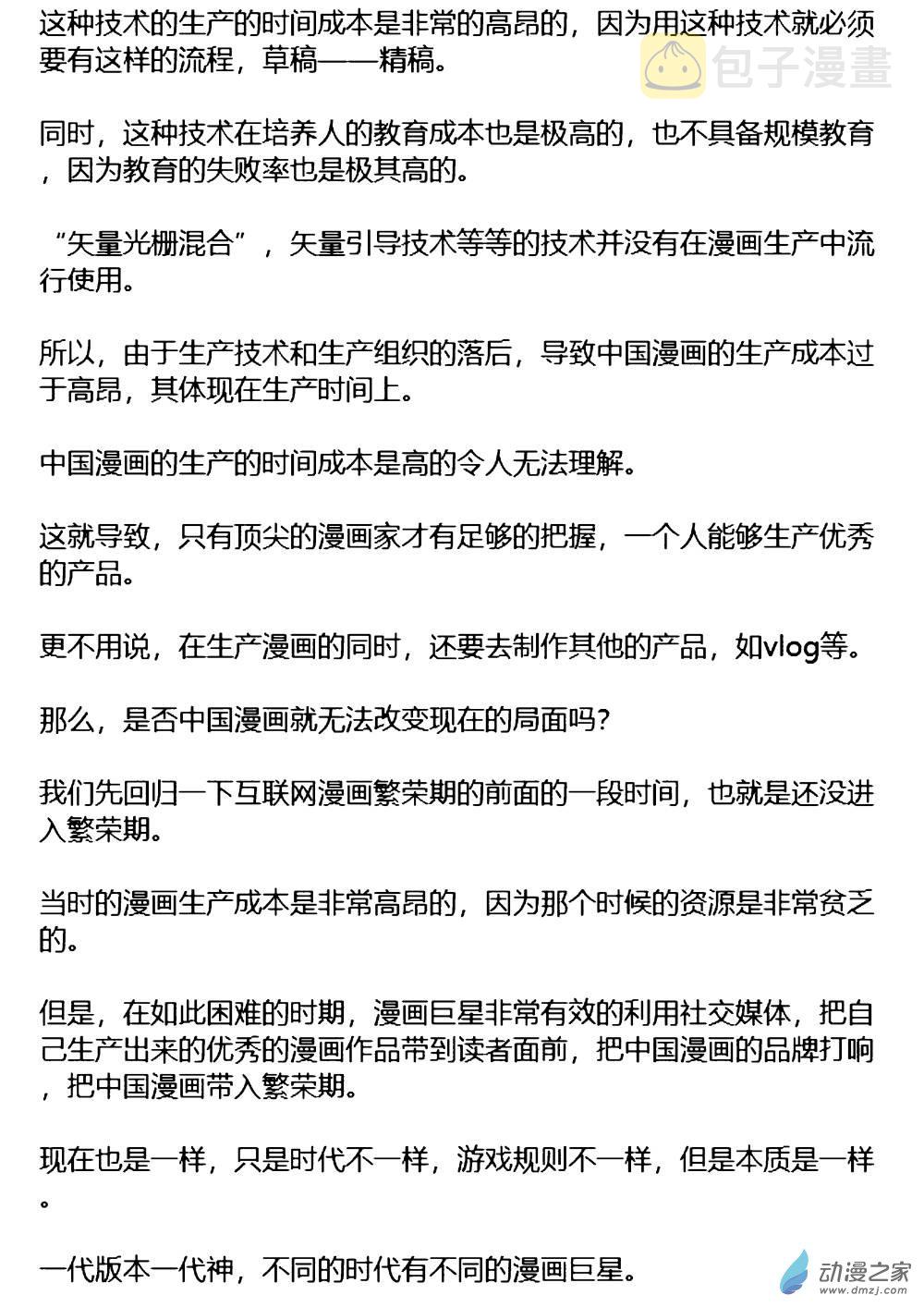 这种技术的生产的时间成本是非常的高昂的，因为用这种技术就必须要有这样的流程，草稿——精稿。

包子漫畫

同时，这种技术在培养人的教育成本也是极高的，也不具备规模教育，因为教育的失败率也是极其高的。

“矢量光栅混合”，矢量引导技术等等的技术并没有在漫画生产中流行使用。

所以，由于生产技术和生产组织的落后，导致中国漫画的生产成本过于高昂，其体现在生产时间上。

中国漫画的生产的时间成本是高的令人无法理解。

这就导致，只有顶尖的漫画家才有足够的把握，一个人能够生产优秀的产品。

更不用说，在生产漫画的同时，还要去制作其他的产品，如vlog等。

那么，是否中国漫画就无法改变现在的局面吗?

我们先回归一下互联网漫画繁荣期的前面的一段时间，也就是还没进入繁荣期。

当时的漫画生产成本是非常高昂的，因为那个时候的资源是非常贫乏的。

但是，在如此困难的时期，漫画巨星非常有效的利用社交媒体，把自己生产出来的优秀的漫画作品带到读者面前，把中国漫画的品牌打响，把中国漫画带入繁荣期。

现在也是一样，只是时代不一样，游戏规则不一样，但是本质是一样。

一代版本一代神，不同的时代有不同的漫画巨星。

动漫之家
www.dmzj.com